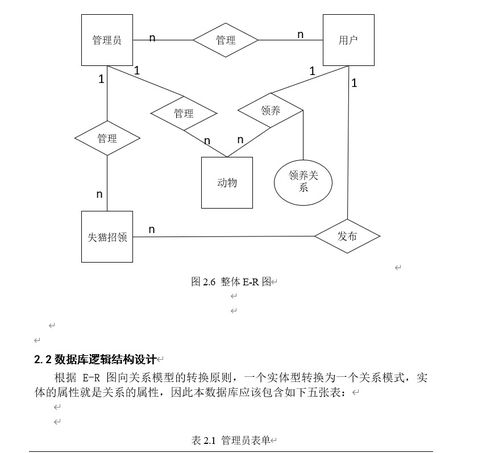 管理员

n

管理

n

用户

1

1

1

1

管理

领养

管理

n

n

动物

领养关系

n

失猫招领

n

发布

图 2.6 整体 E-R 图

2.2 数据库逻辑结构设计

根据 E-R 图向关系模型的转换原则，一个实体型转换为一个关系模式，实体的属性就是关系的属性，因此本数据库应该包含如下五张表：

表 2.1 管理员表单